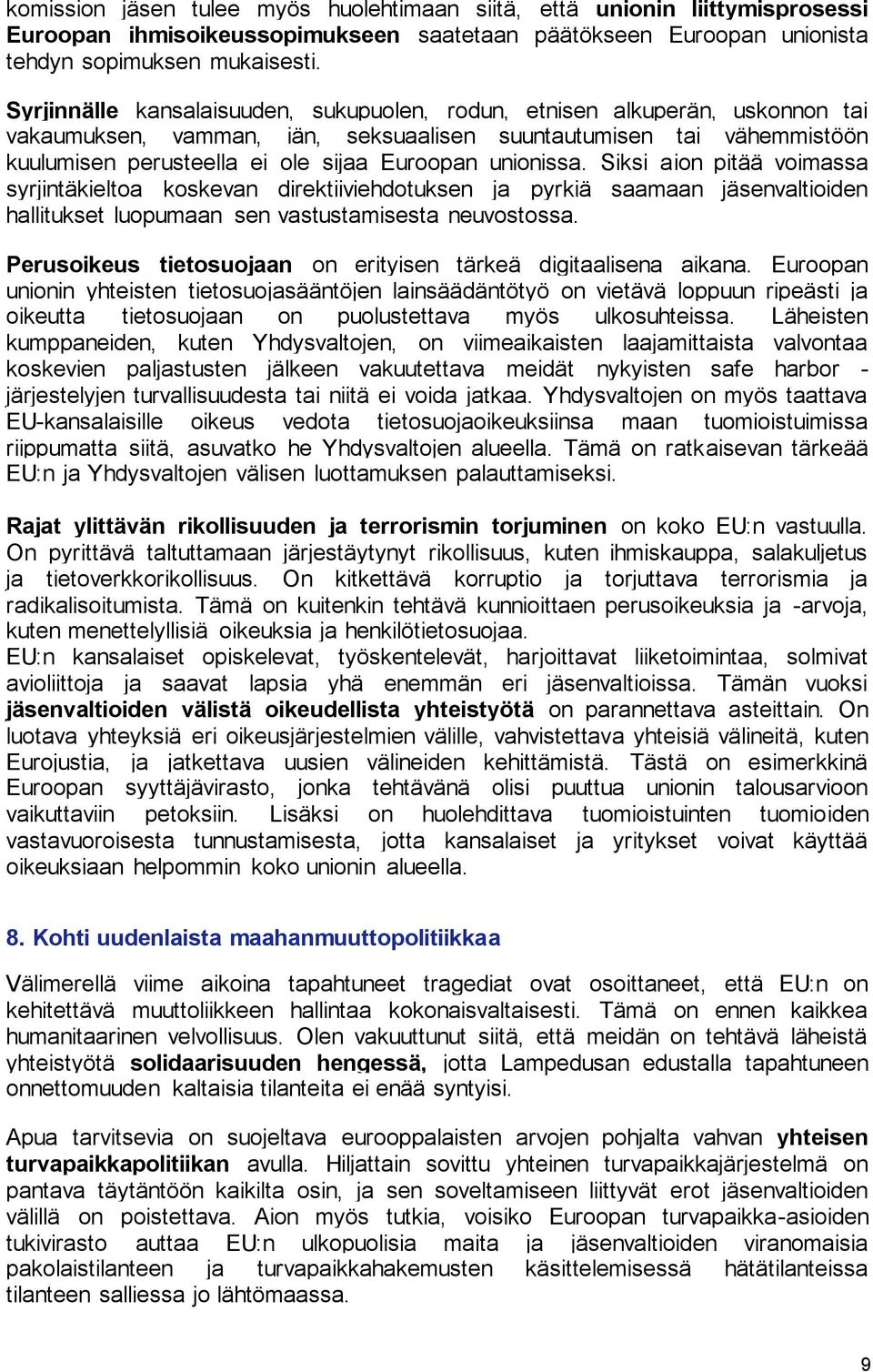 komission jäsen tulee myös huolehtimaan siitä, että unionin liittymisprosessi Euroopan ihmisoikeussopimukseen saatetaan päätökseen Euroopan unionista tehdyn sopimuksen mukaisesti.

Syrjinnälle kansalaisuuden, sukupuolen, rodun, etnisen alkuperän, uskonnon tai vakaumuksen, vamman, iän, seksuaalisen suuntautumisen tai vähemmistöön kuulumisen perusteella ei ole sijaa Euroopan unionissa. Siksi aion pitää voimassa syrjintäkieltoa koskevan direktiiviehdotuksen ja pyrkiä saamaan jäsenvaltioiden hallitukset luopumaan sen vastustamisesta neuvostossa.

Perusoikeus tietosuojaan on erityisen tärkeä digitaalisena aikana. Euroopan unionin yhteisten tietosuojasääntöjen lainsäädäntötyö on vietävä loppuun ripeästi ja oikeutta tietosuojaan on puolustettava myös ulkosuhteissa. Läheisten kumppaneiden, kuten Yhdysvaltojen, on viimeaikaisten laajamittaista valvontaa koskevien paljastusten jälkeen vakuutettava meidät nykyisten safe harbor -järjestelyjen turvallisuudesta tai niitä ei voida jatkaa. Yhdysvaltojen on myös taattava EU-kansalaisille oikeus vedota tietosuojaoikeuksiinsa maan tuomioistuimissa riippumatta siitä, asuvatko he Yhdysvaltojen alueella. Tämä on ratkaisevan tärkeää EU:n ja Yhdysvaltojen välisen luottamuksen palauttamiseksi.

Rajat ylittävän rikollisuuden ja terrorismin torjuminen on koko EU:n vastuulla. On pyrittävä taltuttamaan järjestäytynyt rikollisuus, kuten ihmiskauppa, salakuljetus ja tietoverkkorikollisuus. On kitkettävä korruptio ja torjuttava terrorismia ja radikalisoitumista. Tämä on kuitenkin tehtävä kunnioittaen perusoikeuksia ja -arvoja, kuten menettelyllisiä oikeuksia ja henkilötietosuojaa.
EU:n kansalaiset opiskelevat, työskentelevät, harjoittavat liiketoimintaa, solmivat avioliittoja ja saavat lapsia yhä enemmän eri jäsenvaltioissa. Tämän vuoksi jäsenvaltioiden välistä oikeudellista yhteistyötä on parannettava asteittain. On luotava yhteyksiä eri oikeusjärjestelmien välille, vahvistettava yhteisiä välineitä, kuten Eurojustia, ja jatkettava uusien välineiden kehittämistä. Tästä on esimerkkinä Euroopan syyttäjävirasto, jonka tehtävänä olisi puuttua unionin talousarvioon vaikuttaviin petoksiin. Lisäksi on huolehdittava tuomioistuinten tuomioiden vastavuoroisesta tunnustamisesta, jotta kansalaiset ja yritykset voivat käyttää oikeuksiaan helpommin koko unionin alueella.

8. Kohti uudenlaista maahanmuuttopolitiikkaa

Välimerellä viime aikoina tapahtuneet tragediat ovat osoittaneet, että EU:n on kehitettävä muuttoliikkeen hallintaa kokonaisvaltaisesti. Tämä on ennen kaikkea humanitaarinen velvollisuus. Olen vakuuttunut siitä, että meidän on tehtävä läheistä yhteistyötä solidaarisuuden hengessä, jotta Lampedusan edustalla tapahtuneen onnettomuuden kaltaisia tilanteita ei enää syntyisi.

Apua tarvitsevia on suojeltava eurooppalaisten arvojen pohjalta vahvan yhteisen turvapaikkapolitiikan avulla. Hiljattain sovittu yhteinen turvapaikkajärjestelmä on pantava täytäntöön kaikilta osin, ja sen soveltamiseen liittyvät erot jäsenvaltioiden välillä on poistettava. Aion myös tutkia, voisiko Euroopan turvapaikka-asioiden tukivirasto auttaa EU:n ulkopuolisia maita ja jäsenvaltioiden viranomaisia pakolaistilanteen ja turvapaikkahakemusten käsittelemisessä hätätilanteissa tilanteen salliessa jo lähtömaassa.

9